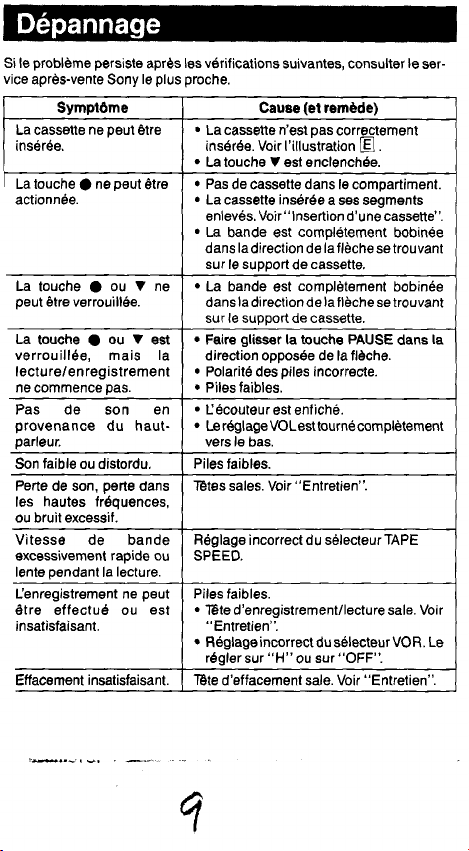 Dépannage

Si le problème persiste après les vérifications suivantes, consulter le service après-vente Sony le plus proche.

| Symptôme | Cause (et remède) |
|---|---|
| La cassette ne peut être insérée. | • La cassette n'est pas correctement insérée. Voir l'illustration E. • La touche ▼ est enclenchée. |
| La touche ● ne peut être actionnée. | • Pas de cassette dans le compartiment. • La cassette insérée a ses segments enlevés. Voir "Insertion d'une cassette". • La bande est complétement bobinée dans la direction de la flèche se trouvant sur le support de cassette. |
| La touche ● ou ▼ ne peut être verrouillée. | • La bande est complètement bobinée dans la direction de la flèche se trouvant sur le support de cassette. |
| La touche ● ou ▼ est verrouillée, mais la lecture/enregistrement ne commence pas. | • Faire glisser la touche PAUSE dans la direction opposée de la flèche. • Polarité des piles incorrecte. • Piles faibles. |
| Pas de son en provenance du haut-parleur. | • L'écouteur est enfiché. • Le réglage VOL est tourné complètement vers le bas. |
| Son faible ou distordu. | Piles faibles. |
| Perte de son, perte dans les hautes fréquences, ou bruit excessif. | Têtes sales. Voir "Entretien". |
| Vitesse de bande excessivement rapide ou lente pendant la lecture. | Réglage incorrect du sélecteur TAPE SPEED. |
| L'enregistrement ne peut être effectué ou est insatisfaisant. | Piles faibles. • Tête d'enregistrement/lecture sale. Voir "Entretien". • Réglage incorrect du sélecteur VOR. Le régler sur "H" ou sur "OFF". |
| Effacement insatisfaisant. | Tête d'effacement sale. Voir "Entretien". |

9